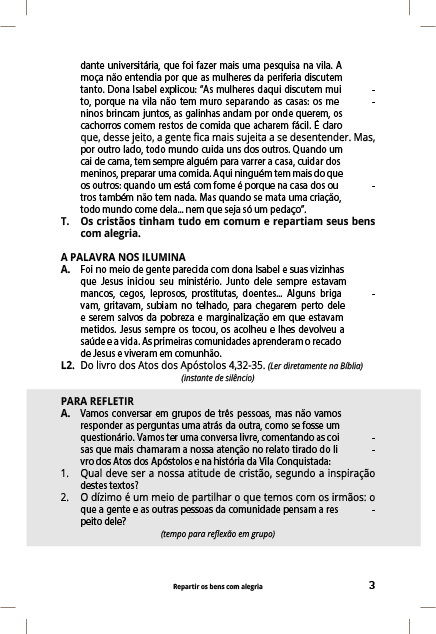 dante universitária, que foi fazer mais uma pesquisa na vila. A moça não entendia por que as mulheres da periferia discutem tanto. Dona Isabel explicou: "As mulheres daqui discutem muito, porque na vila não tem muro separando as casas: os meninos brincam juntos, as galinhas andam por onde querem, os cachorros comem restos de comida que acharem fácil. É claro que, desse jeito, a gente fica mais sujeita a se desentender. Mas, por outro lado, todo mundo cuida uns dos outros. Quando um cai de cama, tem sempre alguém para varrer a casa, cuidar dos meninos, preparar uma comida. Aqui ninguém tem mais do que os outros: quando um está com fome é porque na casa dos outros também não tem nada. Mas quando se mata uma criação, todo mundo come dela... nem que seja só um pedaço".

T. Os cristãos tinham tudo em comum e repartiam seus bens com alegria.

A PALAVRA NOS ILUMINA

A. Foi no meio de gente parecida com dona Isabel e suas vizinhas que Jesus iniciou seu ministério. Junto dele sempre estavam mancos, cegos, leprosos, prostitutas, doentes... Alguns brigavam, gritavam, subiam no telhado, para chegarem perto dele e serem salvos da pobreza e marginalização em que estavam metidos. Jesus sempre os tocou, os acolheu e lhes devolveu a saúde e a vida. As primeiras comunidades aprenderam o recado de Jesus e viveram em comunhão.

L2. Do livro dos Atos dos Apóstolos 4,32-35. (Ler diretamente na Bíblia)

(instante de silêncio)

PARA REFLETIR

A. Vamos conversar em grupos de três pessoas, mas não vamos responder as perguntas uma atrás da outra, como se fosse um questionário. Vamos ter uma conversa livre, comentando as coisas que mais chamaram a nossa atenção no relato tirado do livro dos Atos dos Apóstolos e na história da Vila Conquistada:

1. Qual deve ser a nossa atitude de cristão, segundo a inspiração destes textos?

2. O dízimo é um meio de partilhar o que temos com os irmãos: o que a gente e as outras pessoas da comunidade pensam a respeito dele?

(tempo para reflexão em grupo)

Repartir os bens com alegria 3